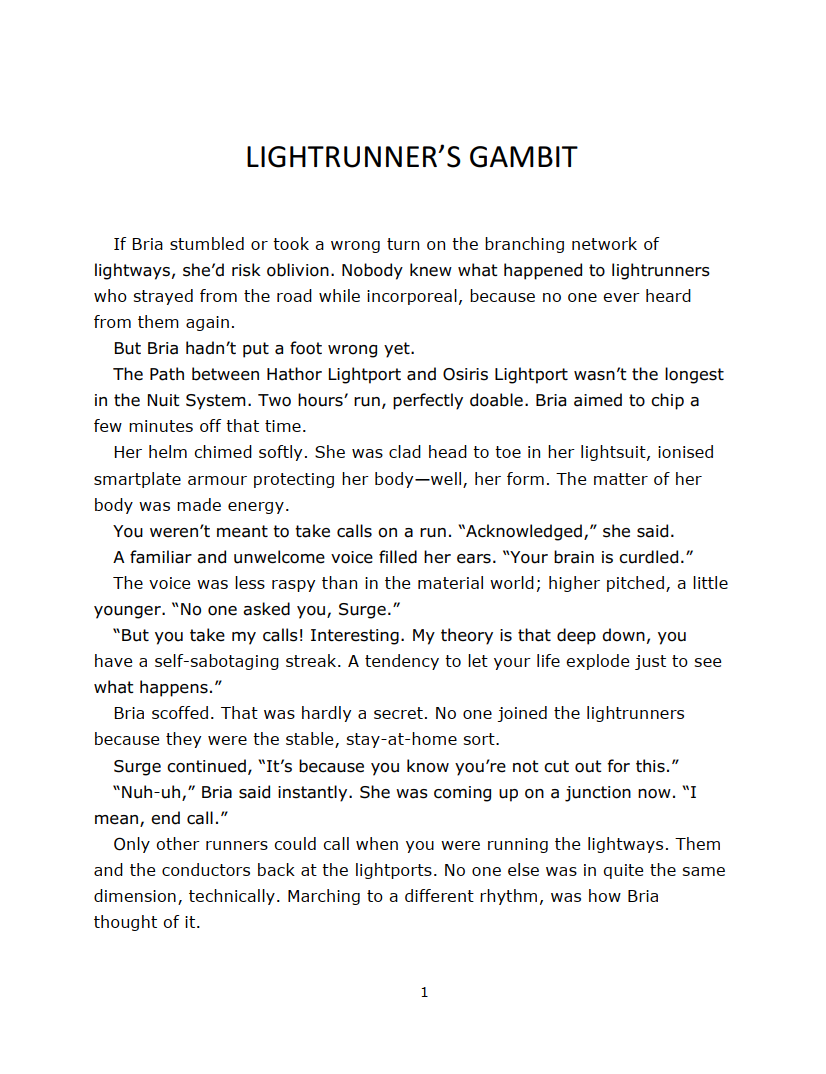 LIGHTRUNNER'S GAMBIT

If Bria stumbled or took a wrong turn on the branching network of lightways, she'd risk oblivion. Nobody knew what happened to lightrunners who strayed from the road while incorporeal, because no one ever heard from them again.

But Bria hadn't put a foot wrong yet.

The Path between Hathor Lightport and Osiris Lightport wasn't the longest in the Nuit System. Two hours' run, perfectly doable. Bria aimed to chip a few minutes off that time.

Her helm chimed softly. She was clad head to toe in her lightsuit, ionised smartplate armour protecting her body—well, her form. The matter of her body was made energy.

You weren't meant to take calls on a run. "Acknowledged," she said.

A familiar and unwelcome voice filled her ears. "Your brain is curdled."

The voice was less raspy than in the material world; higher pitched, a little younger. "No one asked you, Surge."

"But you take my calls! Interesting. My theory is that deep down, you have a self-sabotaging streak. A tendency to let your life explode just to see what happens."

Bria scoffed. That was hardly a secret. No one joined the lightrunners because they were the stable, stay-at-home sort.

Surge continued, "It's because you know you're not cut out for this."

"Nuh-uh," Bria said instantly. She was coming up on a junction now. "I mean, end call."

Only other runners could call when you were running the lightways. Them and the conductors back at the lightports. No one else was in quite the same dimension, technically. Marching to a different rhythm, was how Bria thought of it.

1